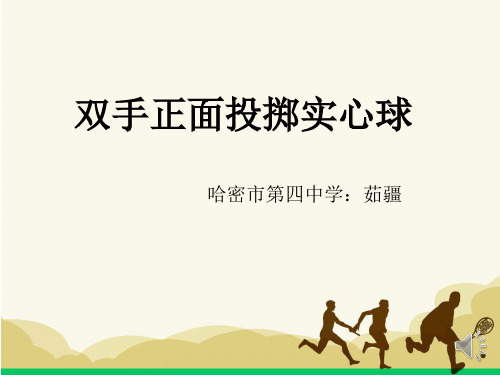 双手正面投掷实心球

哈密市第四中学：茹疆